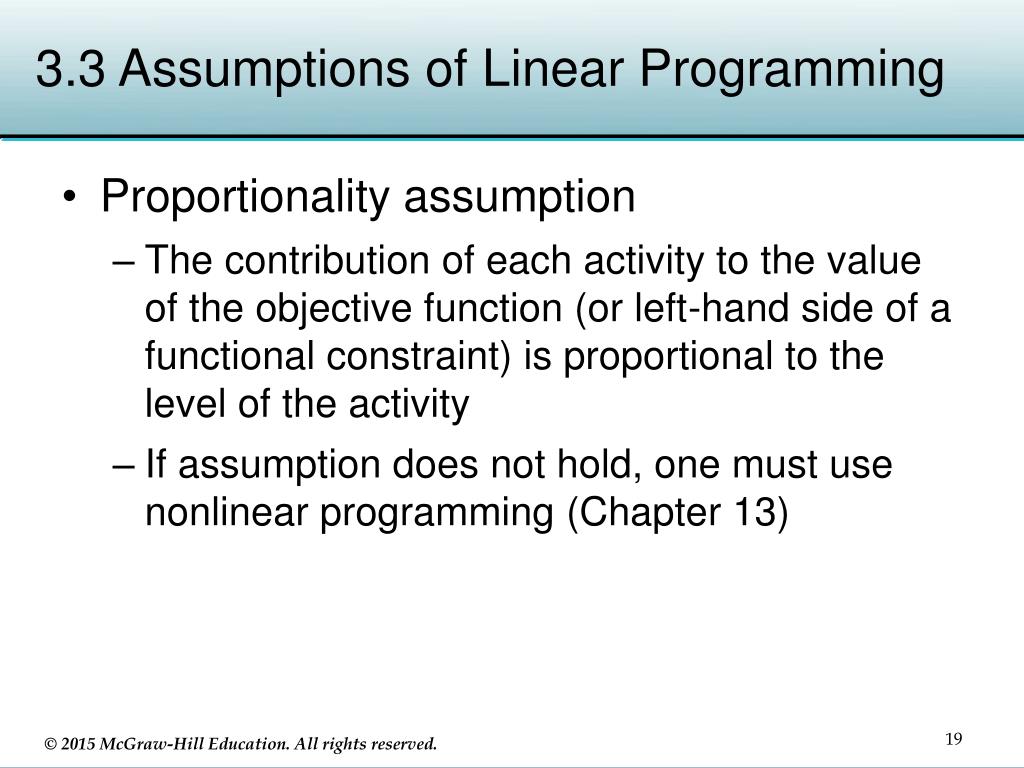 3.3 Assumptions of Linear Programming

• Proportionality assumption

– The contribution of each activity to the value of the objective function (or left-hand side of a functional constraint) is proportional to the level of the activity

– If assumption does not hold, one must use nonlinear programming (Chapter 13)

© 2015 McGraw-Hill Education. All rights reserved.

19